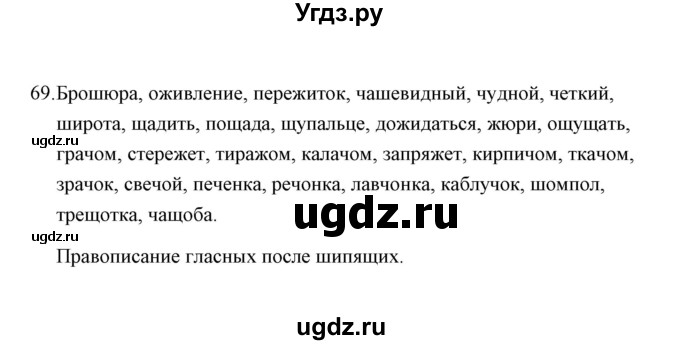 Угдз.ру

69. Брошюра, оживление, пережиток, чашевидный, чудной, четкий, широта, щадить, пощада, щупальце, дожидаться, жюри, ощущать, грачом, стережет, тиражом, калачом, запряжет, кирпичом, ткачом, зрачок, свечой, печенка, речонка, лавчонка, каблучок, шомпол, трещотка, чащоба.

ugdz.ru

ugdz.ru

ugdz.ru

Правописание гласных после шипящих.

ugdz.ru